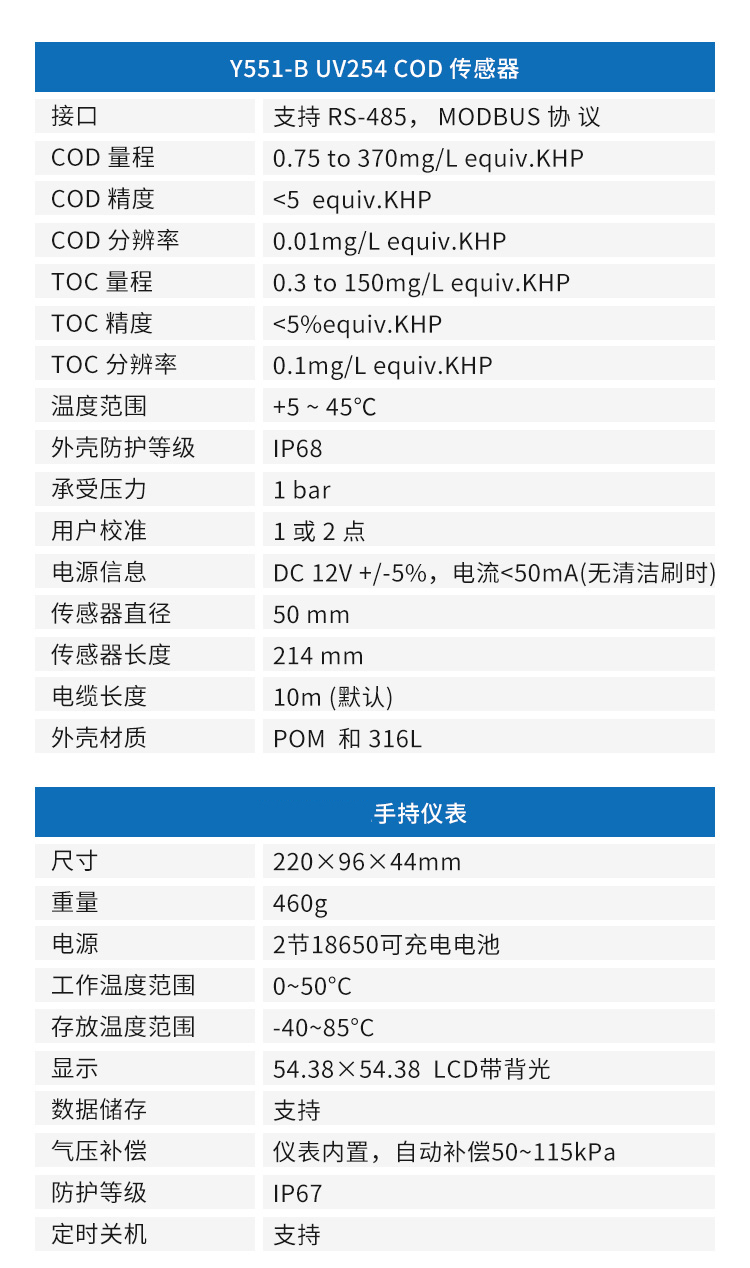 | Y551-B UV254 COD 传感器 | |
|---|---|
| 接口 | 支持 RS-485， MODBUS 协 议 |
| COD 量程 | 0.75 to 370mg/L equiv.KHP |
| COD 精度 | <5 equiv.KHP |
| COD 分辨率 | 0.01mg/L equiv.KHP |
| TOC 量程 | 0.3 to 150mg/L equiv.KHP |
| TOC 精度 | <5%equiv.KHP |
| TOC 分辨率 | 0.1mg/L equiv.KHP |
| 温度范围 | +5 ~ 45°C |
| 外壳防护等级 | IP68 |
| 承受压力 | 1 bar |
| 用户校准 | 1 或 2 点 |
| 电源信息 | DC 12V +/-5%，电流<50mA(无清洁刷时) |
| 传感器直径 | 50 mm |
| 传感器长度 | 214 mm |
| 电缆长度 | 10m (默认) |
| 外壳材质 | POM 和 316L |

| 手持仪表 | |
|---|---|
| 尺寸 | 220×96×44mm |
| 重量 | 460g |
| 电源 | 2节18650可充电电池 |
| 工作温度范围 | 0~50°C |
| 存放温度范围 | -40~85°C |
| 显示 | 54.38×54.38 LCD带背光 |
| 数据储存 | 支持 |
| 气压补偿 | 仪表内置，自动补偿50~115kPa |
| 防护等级 | IP67 |
| 定时关机 | 支持 |